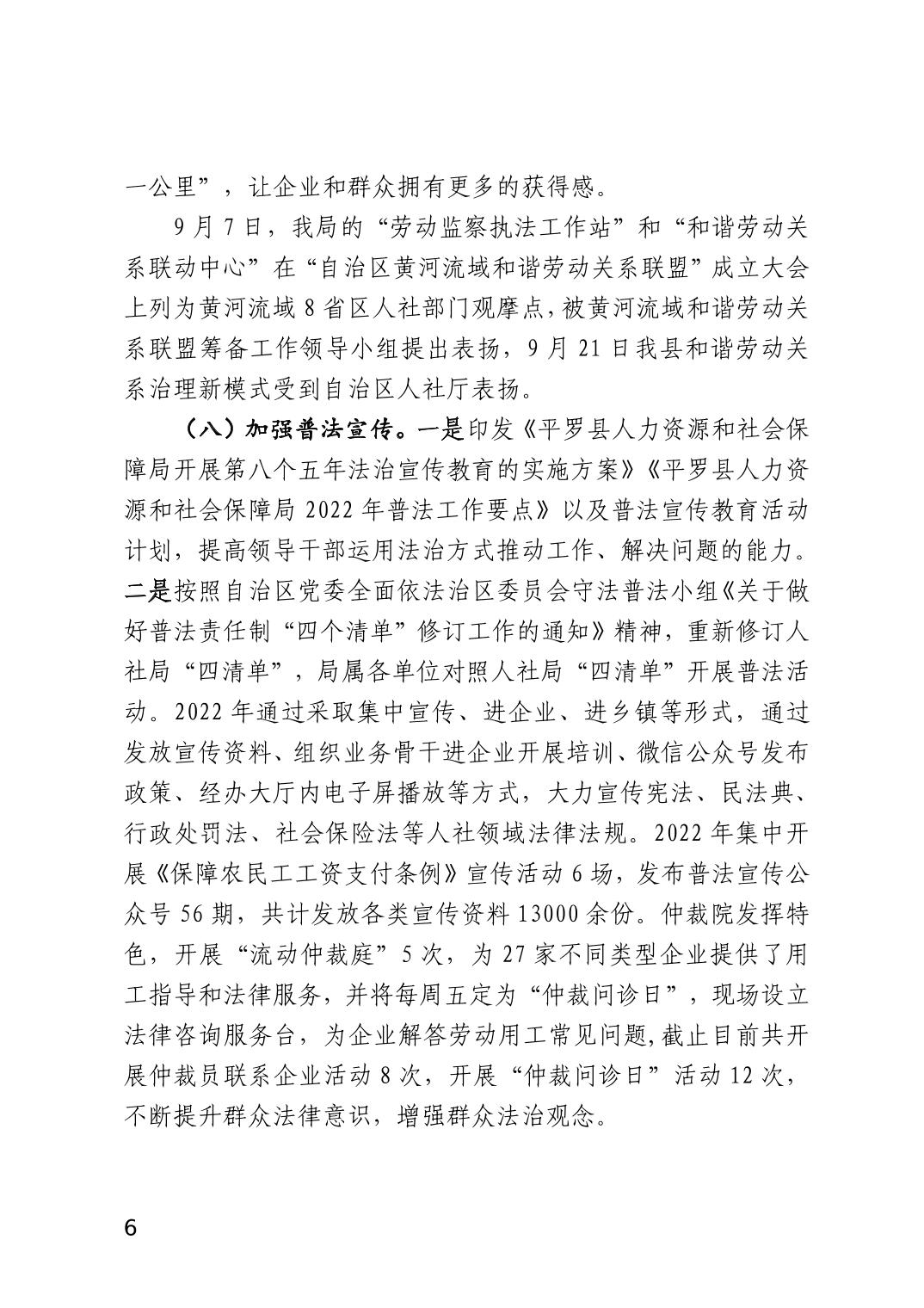 一公里”，让企业和群众拥有更多的获得感。

9月7日，我局的“劳动监察执法工作站”和“和谐劳动关系联动中心”在“自治区黄河流域和谐劳动关系联盟”成立大会上列为黄河流域8省区人社部门观摩点，被黄河流域和谐劳动关系联盟筹备工作领导小组提出表扬，9月21日我县和谐劳动关系治理新模式受到自治区人社厅表扬。

（八）加强普法宣传。一是印发《平罗县人力资源和社会保障局开展第八个五年法治宣传教育的实施方案》《平罗县人力资源和社会保障局2022年普法工作要点》以及普法宣传教育活动计划，提高领导干部运用法治方式推动工作、解决问题的能力。二是按照自治区党委全面依法治区委员会守法普法小组《关于做好普法责任制“四个清单”修订工作的通知》精神，重新修订人社局“四清单”，局属各单位对照人社局“四清单”开展普法活动。2022年通过采取集中宣传、进企业、进乡镇等形式，通过发放宣传资料、组织业务骨干进企业开展培训、微信公众号发布政策、经办大厅内电子屏播放等方式，大力宣传宪法、民法典、行政处罚法、社会保险法等人社领域法律法规。2022年集中开展《保障农民工工资支付条例》宣传活动6场，发布普法宣传公众号56期，共计发放各类宣传资料13000余份。仲裁院发挥特色，开展“流动仲裁庭”5次，为27家不同类型企业提供了用工指导和法律服务，并将每周五定为“仲裁问诊日”，现场设立法律咨询服务台，为企业解答劳动用工常见问题，截止目前共开展仲裁员联系企业活动8次，开展“仲裁问诊日”活动12次，不断提升群众法律意识，增强群众法治观念。

6